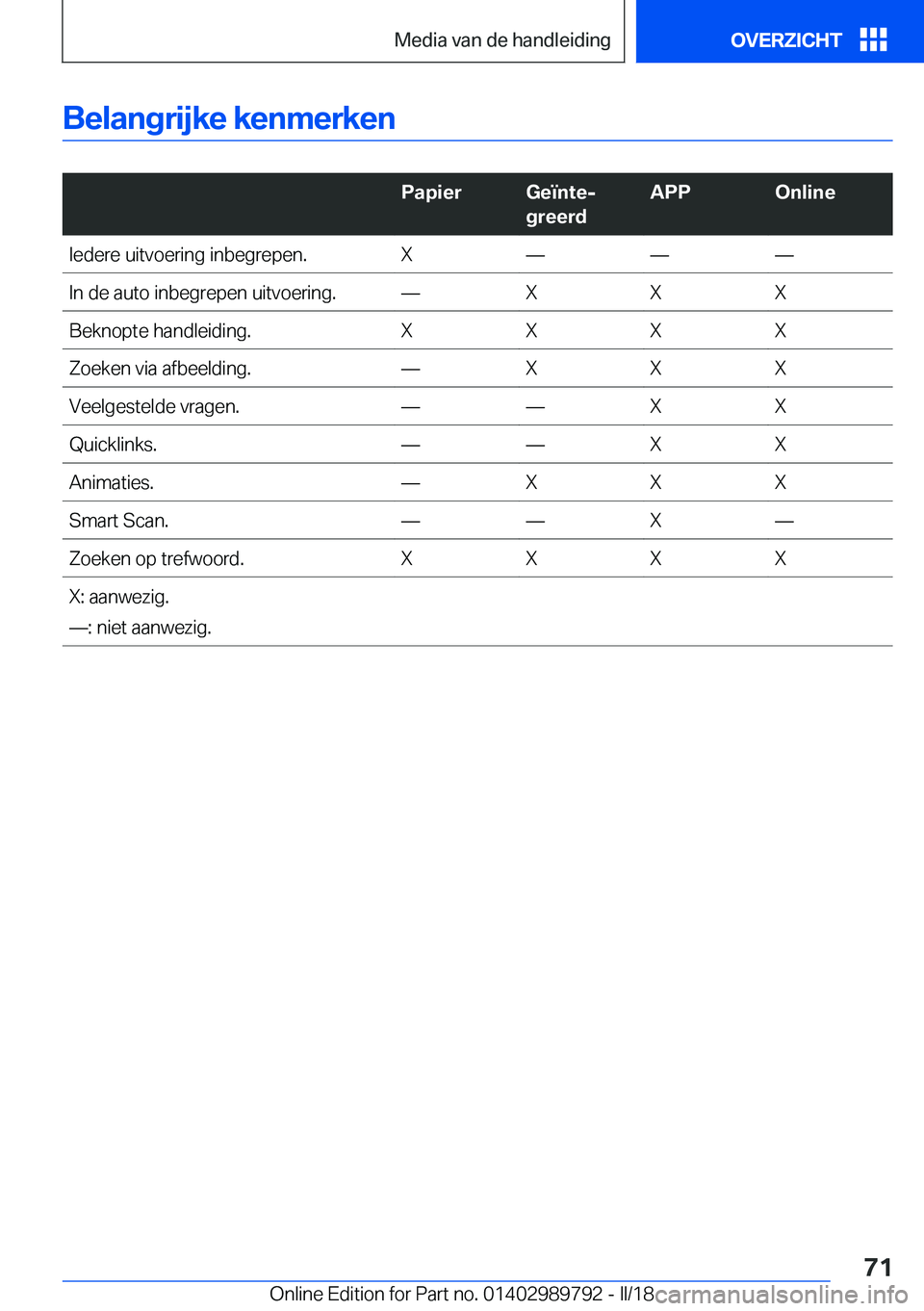 Media van de handleiding

OVERZICHT

Belangrijke kenmerken

| | Papier | Geïntegreerd | APP | Online |
|---|---|---|---|---|
| Iedere uitvoering inbegrepen. | X | — | — | — |
| In de auto inbegrepen uitvoering. | — | X | X | X |
| Beknopte handleiding. | X | X | X | X |
| Zoeken via afbeelding. | — | X | X | X |
| Veelgestelde vragen. | — | — | X | X |
| Quicklinks. | — | — | X | X |
| Animaties. | — | X | X | X |
| Smart Scan. | — | — | X | — |
| Zoeken op trefwoord. | X | X | X | X |

X: aanwezig.
—: niet aanwezig.

71

Online Edition for Part no. 01402989792 - II/18

carmanualsonline.info